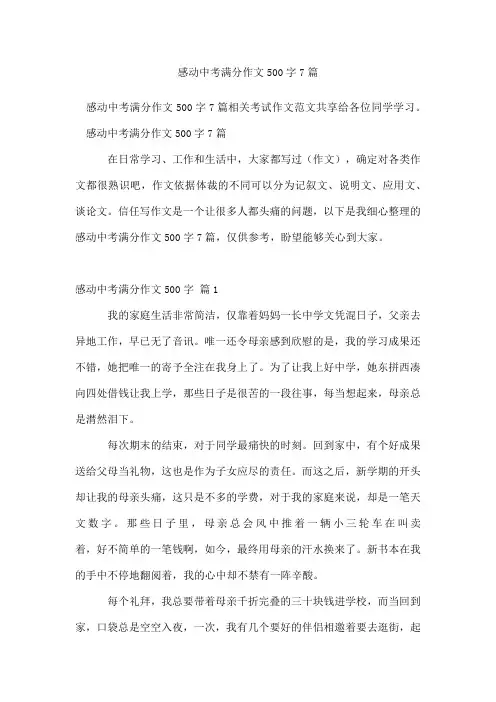 感动中考满分作文500字7篇

感动中考满分作文500字7篇相关考试作文范文共享给各位同学学习。

感动中考满分作文500字7篇

在日常学习、工作和生活中，大家都写过（作文），确定对各类作文都很熟识吧，作文依据体裁的不同可以分为记叙文、说明文、应用文、谈论文。信任写作文是一个让很多人都头痛的问题，以下是我细心整理的感动中考满分作文500字7篇，仅供参考，盼望能够关心到大家。

感动中考满分作文500字 篇1

我的家庭生活非常简洁，仅靠着妈妈一长中学文凭混日子，父亲去异地工作，早已无了音讯。唯一还令母亲感到欣慰的是，我的学习成果还不错，她把唯一的寄予全注在我身上了。为了让我上好中学，她东拼西凑向四处借钱让我上学，那些日子是很苦的一段往事，每当想起来，母亲总是潸然泪下。

每次期末的结束，对于同学最痛快的时刻。回到家中，有个好成果送给父母当礼物，这也是作为子女应尽的责任。而这之后，新学期的开头却让我的母亲头痛，这只是不多的学费，对于我的家庭来说，却是一笔天文数字。那些日子里，母亲总会风中推着一辆小三轮车在叫卖着，好不简单的一笔钱啊，如今，最终用母亲的汗水换来了。新书本在我的手中不停地翻阅着，我的心中却不禁有一阵辛酸。

每个礼拜，我总要带着母亲千折完叠的三十块钱进学校，而当回到家，口袋总是空空入夜，一次，我有几个要好的伴侣相邀着要去逛街，起